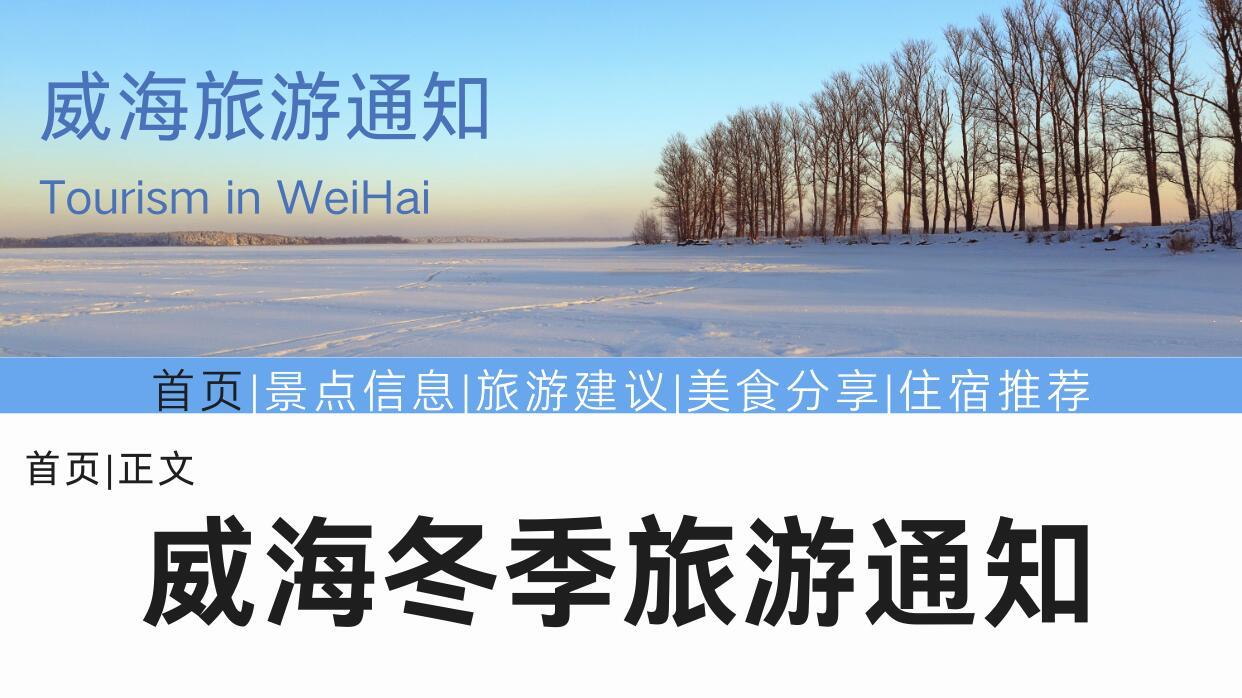 威海旅游通知

Tourism in WeiHai

首页|景点信息|旅游建议|美食分享|住宿推荐

首页|正文

威海冬季旅游通知